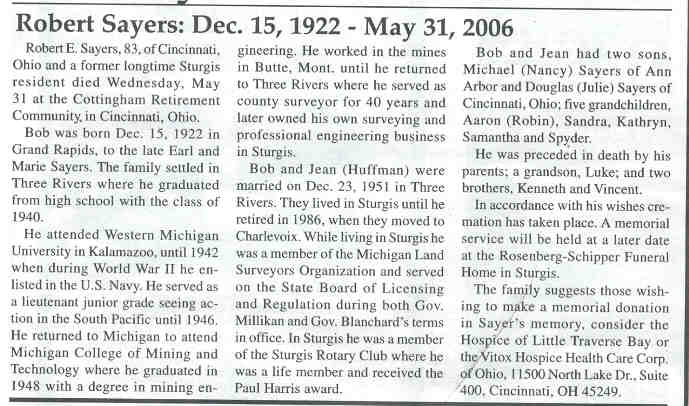 Robert Sayers: Dec. 15, 1922 - May 31, 2006

Robert E. Sayers, 83, of Cincinnati, Ohio and a former longtime Sturgis resident died Wednesday, May 31 at the Cottingham Retirement Community, in Cincinnati, Ohio.

Bob was born Dec. 15, 1922 in Grand Rapids, to the late Earl and Marie Sayers. The family settled in Three Rivers where he graduated from high school with the class of 1940.

He attended Western Michigan University in Kalamazoo, until 1942 when during World War II he enlisted in the U.S. Navy. He served as a lieutenant junior grade seeing action in the South Pacific until 1946. He returned to Michigan to attend Michigan College of Mining and Technology where he graduated in 1948 with a degree in mining engineering. He worked in the mines in Butte, Mont. until he returned to Three Rivers where he served as county surveyor for 40 years and later owned his own surveying and professional engineering business in Sturgis.

Bob and Jean (Huffman) were married on Dec. 23, 1951 in Three Rivers. They lived in Sturgis until he retired in 1986, when they moved to Charlevoix. While living in Sturgis he was a member of the Michigan Land Surveyors Organization and served on the State Board of Licensing and Regulation during both Gov. Millikan and Gov. Blanchard's terms in office. In Sturgis he was a member of the Sturgis Rotary Club where he was a life member and received the Paul Harris award.

Bob and Jean had two sons, Michael (Nancy) Sayers of Ann Arbor and Douglas (Julie) Sayers of Cincinnati, Ohio; five grandchildren, Aaron (Robin), Sandra, Kathryn, Samantha and Spyder.

He was preceded in death by his parents; a grandson, Luke; and two brothers, Kenneth and Vincent.

In accordance with his wishes cremation has taken place. A memorial service will be held at a later date at the Rosenberg-Schipper Funeral Home in Sturgis.

The family suggests those wishing to make a memorial donation in Sayer's memory, consider the Hospice of Little Traverse Bay or the Vitox Hospice Health Care Corp. of Ohio, 11500 North Lake Dr., Suite 400, Cincinnati, OH 45249.